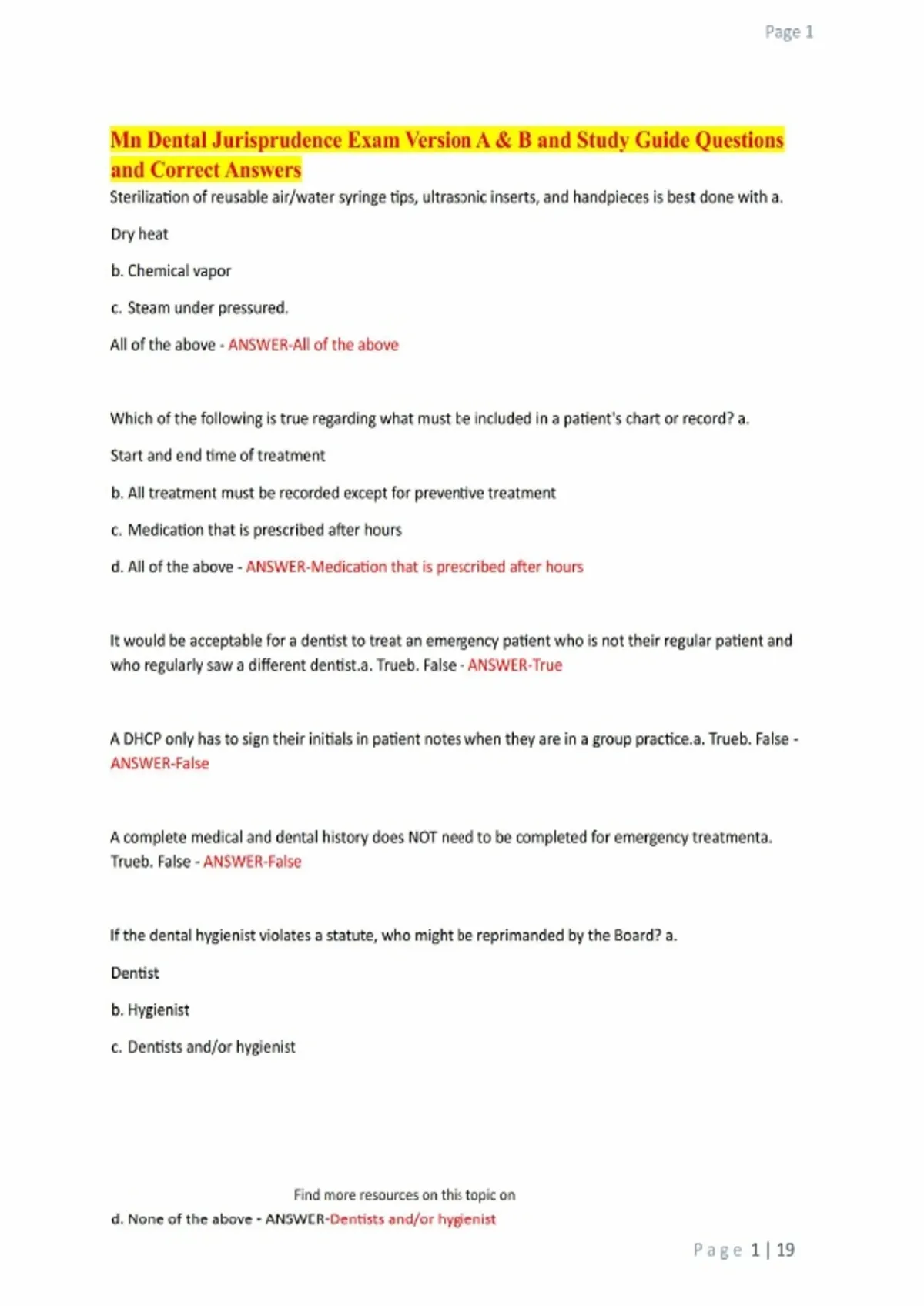 Page 1

Mn Dental Jurisprudence Exam Version A & B and Study Guide Questions and Correct Answers

Sterilization of reusable air/water syringe tips, ultrasonic inserts, and handpieces is best done with a.

Dry heat

b. Chemical vapor

c. Steam under pressured.

All of the above - ANSWER-All of the above

Which of the following is true regarding what must be included in a patient's chart or record? a.

Start and end time of treatment

b. All treatment must be recorded except for preventive treatment

c. Medication that is prescribed after hours

d. All of the above - ANSWER-Medication that is prescribed after hours

It would be acceptable for a dentist to treat an emergency patient who is not their regular patient and who regularly saw a different dentist.a. Trueb. False - ANSWER-True

A DHCP only has to sign their initials in patient notes when they are in a group practice.a. Trueb. False - ANSWER-False

A complete medical and dental history does NOT need to be completed for emergency treatmenta. Trueb. False - ANSWER-False

If the dental hygienist violates a statute, who might be reprimanded by the Board? a.

Dentist

b. Hygienist

c. Dentists and/or hygienist

Find more resources on this topic on

d. None of the above - ANSWER-Dentists and/or hygienist

Page 1 | 19